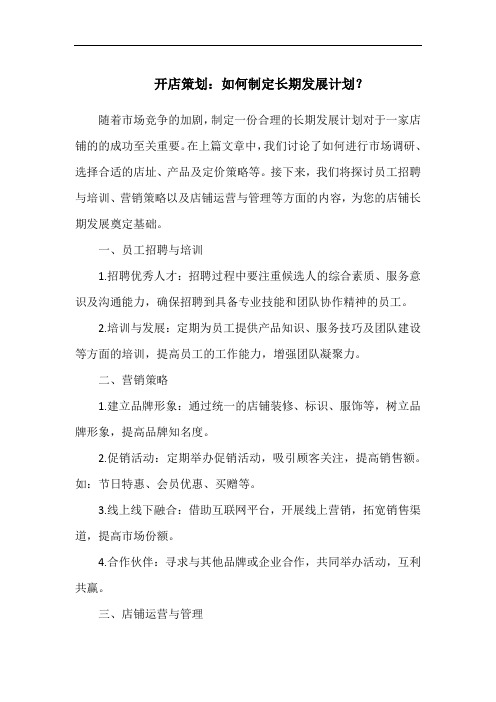 开店策划：如何制定长期发展计划？

随着市场竞争的加剧，制定一份合理的长期发展计划对于一家店铺的的成功至关重要。在上篇文章中，我们讨论了如何进行市场调研、选择合适的店址、产品及定价策略等。接下来，我们将探讨员工招聘与培训、营销策略以及店铺运营与管理等方面的内容，为您的店铺长期发展奠定基础。

一、员工招聘与培训

1.招聘优秀人才：招聘过程中要注重候选人的综合素质、服务意识及沟通能力，确保招聘到具备专业技能和团队协作精神的员工。

2.培训与发展：定期为员工提供产品知识、服务技巧及团队建设等方面的培训，提高员工的工作能力，增强团队凝聚力。

二、营销策略

1.建立品牌形象：通过统一的店铺装修、标识、服饰等，树立品牌形象，提高品牌知名度。

2.促销活动：定期举办促销活动，吸引顾客关注，提高销售额。如：节日特惠、会员优惠、买赠等。

3.线上线下融合：借助互联网平台，开展线上营销，拓宽销售渠道，提高市场份额。

4.合作伙伴：寻求与其他品牌或企业合作，共同举办活动，互利共赢。

三、店铺运营与管理